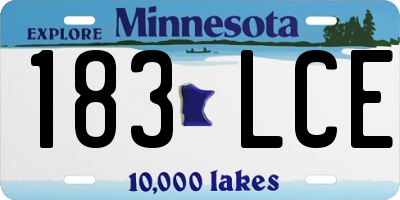 EXPLORE Minnesota

183 LCE

10,000 lakes